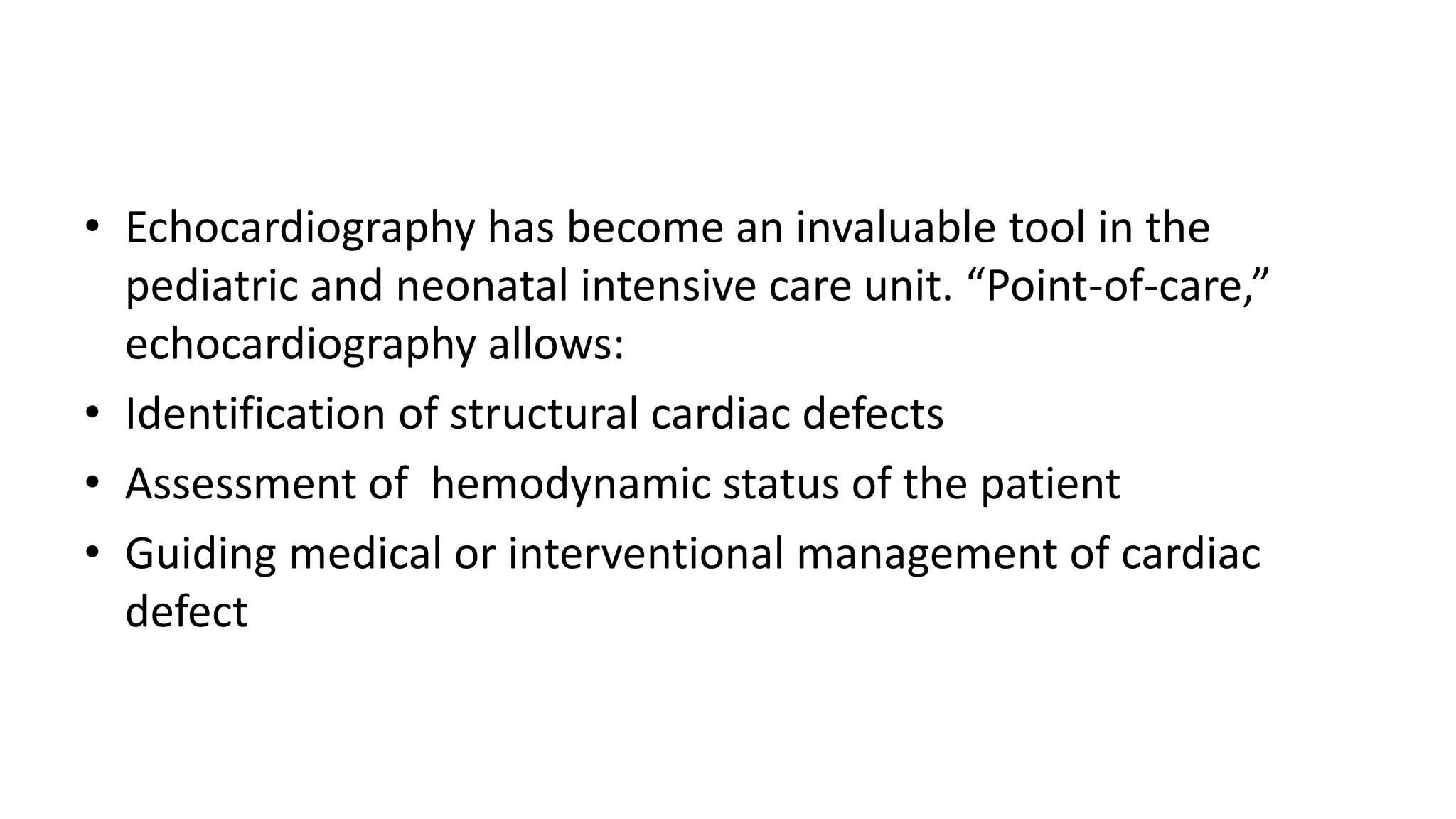 • Echocardiography has become an invaluable tool in the pediatric and neonatal intensive care unit. “Point-of-care,” echocardiography allows:
• Identification of structural cardiac defects
• Assessment of  hemodynamic status of the patient
• Guiding medical or interventional management of cardiac defect